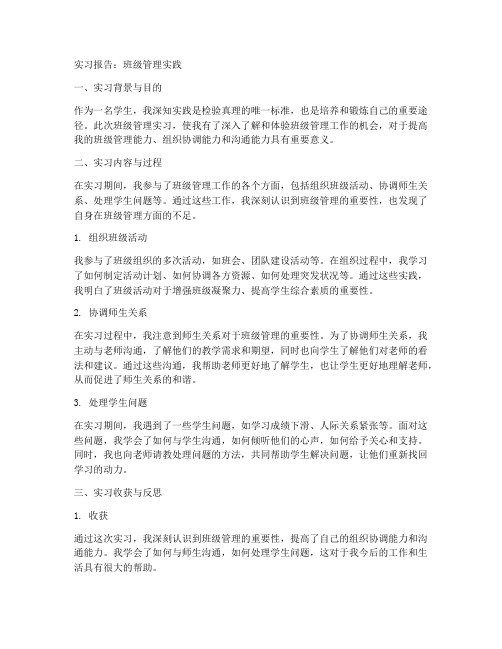 实习报告：班级管理实践

一、实习背景与目的

作为一名学生，我深知实践是检验真理的唯一标准，也是培养和锻炼自己的重要途径。此次班级管理实习，使我有了深入了解和体验班级管理工作的机会，对于提高我的班级管理能力、组织协调能力和沟通能力具有重要意义。

二、实习内容与过程

在实习期间，我参与了班级管理工作的各个方面，包括组织班级活动、协调师生关系、处理学生问题等。通过这些工作，我深刻认识到班级管理的重要性，也发现了自身在班级管理方面的不足。

1. 组织班级活动

我参与了班级组织的多次活动，如班会、团队建设活动等。在组织过程中，我学习了如何制定活动计划、如何协调各方资源、如何处理突发状况等。通过这些实践，我明白了班级活动对于增强班级凝聚力、提高学生综合素质的重要性。

2. 协调师生关系

在实习过程中，我注意到师生关系对于班级管理的重要性。为了协调师生关系，我主动与老师沟通，了解他们的教学需求和期望，同时也向学生了解他们对老师的看法和建议。通过这些沟通，我帮助老师更好地了解学生，也让学生更好地理解老师，从而促进了师生关系的和谐。

3. 处理学生问题

在实习期间，我遇到了一些学生问题，如学习成绩下滑、人际关系紧张等。面对这些问题，我学会了如何与学生沟通，如何倾听他们的心声，如何给予关心和支持。同时，我也向老师请教处理问题的方法，共同帮助学生解决问题，让他们重新找回学习的动力。

三、实习收获与反思

1. 收获

通过这次实习，我深刻认识到班级管理的重要性，提高了自己的组织协调能力和沟通能力。我学会了如何与师生沟通，如何处理学生问题，这对于我今后的工作和生活具有很大的帮助。